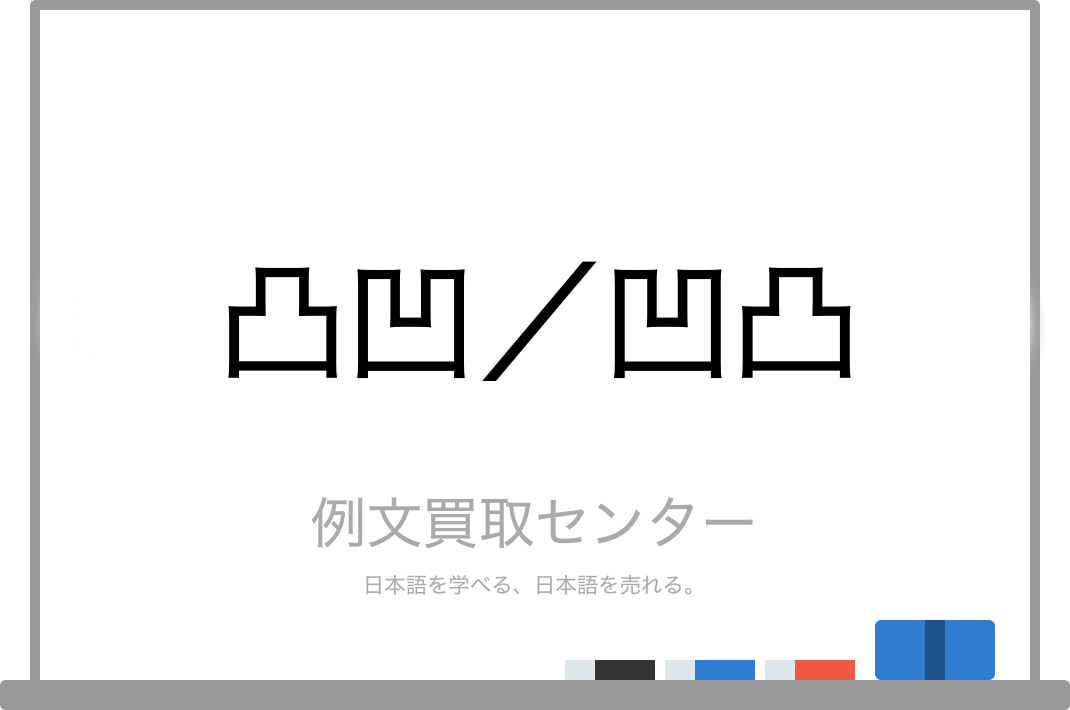 凸凹／凹凸

例文買取センター

日本語を学べる、日本語を売れる。